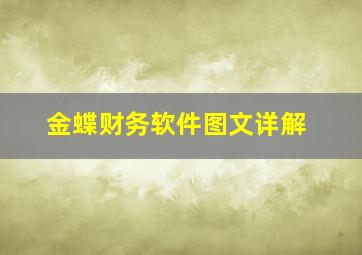 金蝶财务软件图文详解